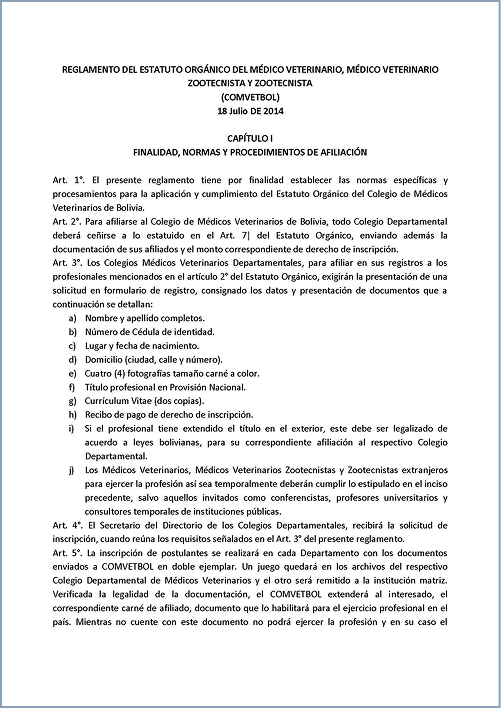 REGLAMENTO DEL ESTATUTO ORGÁNICO DEL MÉDICO VETERINARIO, MÉDICO VETERINARIO ZOOTECNISTA Y ZOOTECNISTA
(COMVETBOL)
18 Julio DE 2014

CAPÍTULO I
FINALIDAD, NORMAS Y PROCEDIMIENTOS DE AFILIACIÓN

Art. 1°. El presente reglamento tiene por finalidad establecer las normas específicas y procesamientos para la aplicación y cumplimiento del Estatuto Orgánico del Colegio de Médicos Veterinarios de Bolivia.
Art. 2°. Para afiliarse al Colegio de Médicos Veterinarios de Bolivia, todo Colegio Departamental deberá ceñirse a lo estatuido en el Art. 7| del Estatuto Orgánico, enviando además la documentación de sus afiliados y el monto correspondiente de derecho de inscripción.
Art. 3°. Los Colegios Médicos Veterinarios Departamentales, para afiliar en sus registros a los profesionales mencionados en el artículo 2° del Estatuto Orgánico, exigirán la presentación de una solicitud en formulario de registro, consignado los datos y presentación de documentos que a continuación se detallan:
a) Nombre y apellido completos.
b) Número de Cédula de identidad.
c) Lugar y fecha de nacimiento.
d) Domicilio (ciudad, calle y número).
e) Cuatro (4) fotografías tamaño carné a color.
f) Título profesional en Provisión Nacional.
g) Currículum Vitae (dos copias).
h) Recibo de pago de derecho de inscripción.
i) Si el profesional tiene extendido el título en el exterior, este debe ser legalizado de acuerdo a leyes bolivianas, para su correspondiente afiliación al respectivo Colegio Departamental.
j) Los Médicos Veterinarios, Médicos Veterinarios Zootecnistas y Zootecnistas extranjeros para ejercer la profesión así sea temporalmente deberán cumplir lo estipulado en el inciso precedente, salvo aquellos invitados como conferencistas, profesores universitarios y consultores temporales de instituciones públicas.
Art. 4°. El Secretario del Directorio de los Colegios Departamentales, recibirá la solicitud de inscripción, cuando reúna los requisitos señalados en el Art. 3° del presente reglamento.
Art. 5°. La inscripción de postulantes se realizará en cada Departamento con los documentos enviados a COMVETBOL en doble ejemplar. Un juego quedará en los archivos del respectivo Colegio Departamental de Médicos Veterinarios y el otro será remitido a la institución matriz. Verificada la legalidad de la documentación, el COMVETBOL extenderá al interesado, el correspondiente carné de afiliado, documento que lo habilitará para el ejercicio profesional en el país. Mientras no cuente con este documento no podrá ejercer la profesión y en su caso el